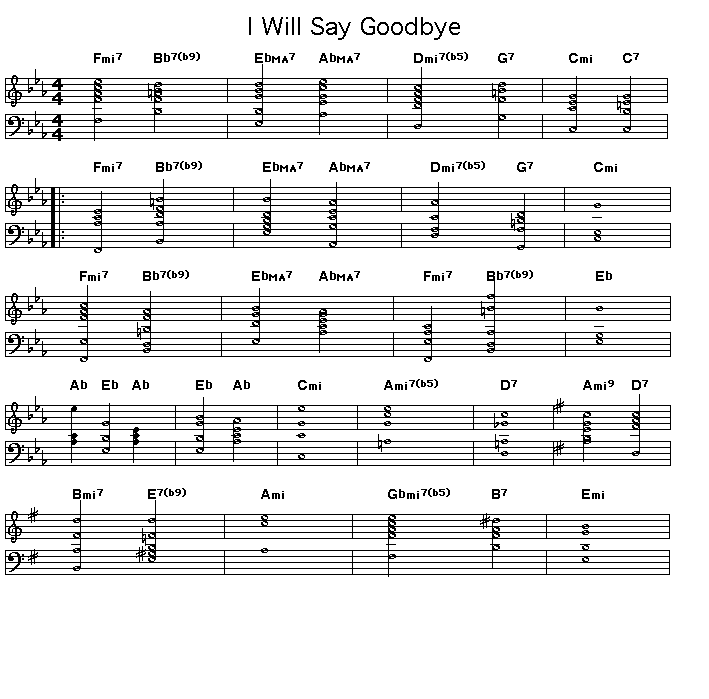 I Will Say Goodbye

Fmi7 Bb7(b9) EbMA7 AbMA7 Dmi7(b5) G7 Cmi C7

Fmi7 Bb7(b9) EbMA7 AbMA7 Dmi7(b5) G7 Cmi

Fmi7 Bb7(b9) EbMA7 AbMA7 Fmi7 Bb7(b9) Eb

Ab Eb Ab Eb Ab Cmi Ami7(b5) D7 Ami9 D7

Bmi7 E7(b9) Ami Gbmi7(b5) B7 Emi